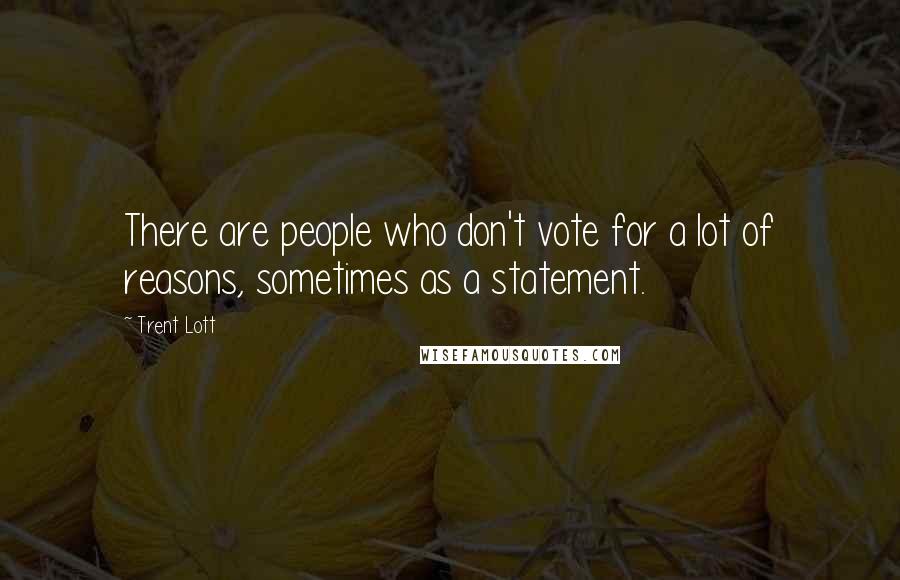 There are people who don't vote for a lot of reasons, sometimes as a statement.

~Trent Lott

WISEFAMOUSQUOTES.COM